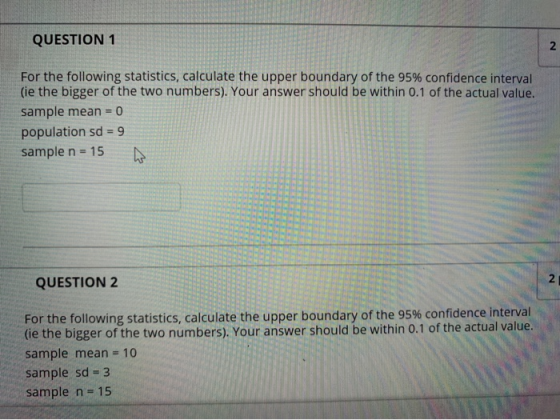 QUESTION 1

2

For the following statistics, calculate the upper boundary of the 95% confidence interval (ie the bigger of the two numbers). Your answer should be within 0.1 of the actual value.

sample mean = 0

population sd = 9

sample n = 15

QUESTION 2

2

For the following statistics, calculate the upper boundary of the 95% confidence interval (ie the bigger of the two numbers). Your answer should be within 0.1 of the actual value.

sample mean = 10

sample sd = 3

sample n = 15